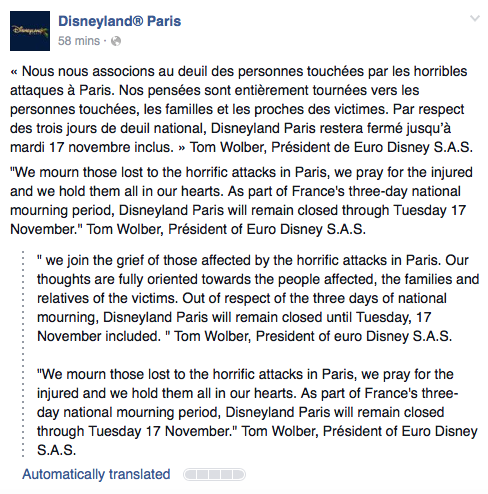 Disneyland® Paris
58 mins ·

« Nous nous associons au deuil des personnes touchées par les horribles attaques à Paris. Nos pensées sont entièrement tournées vers les personnes touchées, les familles et les proches des victimes. Par respect des trois jours de deuil national, Disneyland Paris restera fermé jusqu'à mardi 17 novembre inclus. » Tom Wolber, Président de Euro Disney S.A.S.

"We mourn those lost to the horrific attacks in Paris, we pray for the injured and we hold them all in our hearts. As part of France's three-day national mourning period, Disneyland Paris will remain closed through Tuesday 17 November." Tom Wolber, Président of Euro Disney S.A.S.

" we join the grief of those affected by the horrific attacks in Paris. Our thoughts are fully oriented towards the people affected, the families and relatives of the victims. Out of respect of the three days of national mourning, Disneyland Paris will remain closed until Tuesday, 17 November included. " Tom Wolber, President of euro Disney S.A.S.

"We mourn those lost to the horrific attacks in Paris, we pray for the injured and we hold them all in our hearts. As part of France's three-day national mourning period, Disneyland Paris will remain closed through Tuesday 17 November." Tom Wolber, Président of Euro Disney S.A.S.

Automatically translated